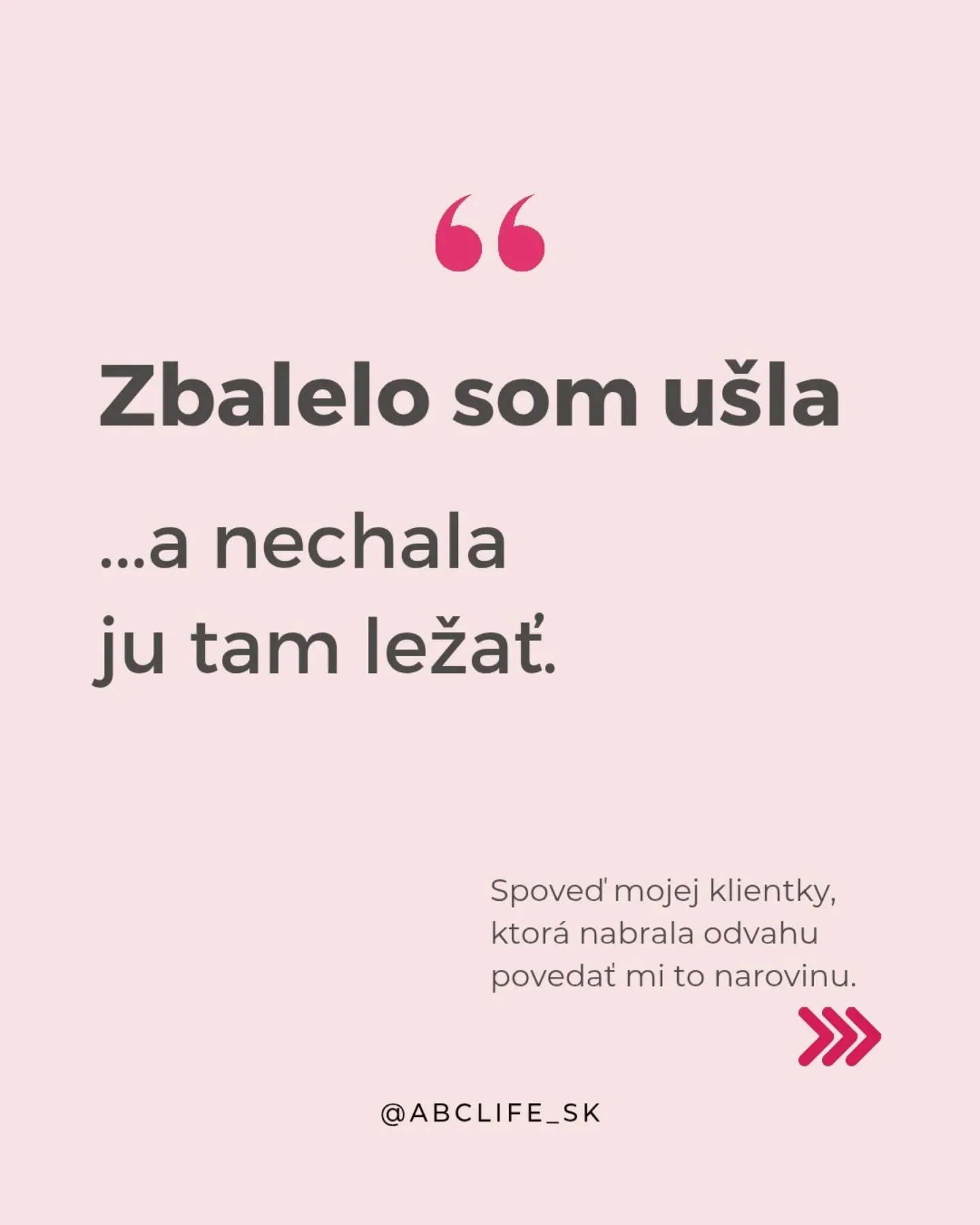 “

Zbalelo som ušla

...a nechala ju tam ležať.

Spoveď mojej klientky, ktorá nabrala odvahu povedať mi to narovinu.

@ABCLIFE_SK